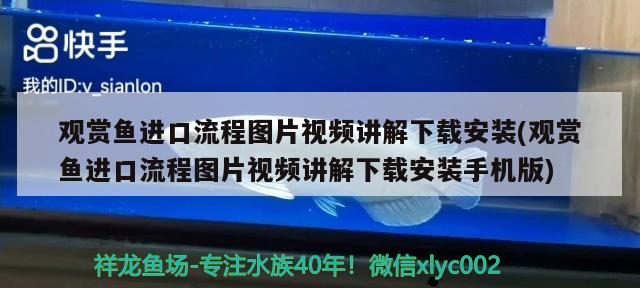 快手

我的ID:v_sianlon

观赏鱼进口流程图片视频讲解下载安装(观赏鱼进口流程图片视频讲解下载安装手机版)

祥龙鱼场-专注水族40年！微信xlyc002